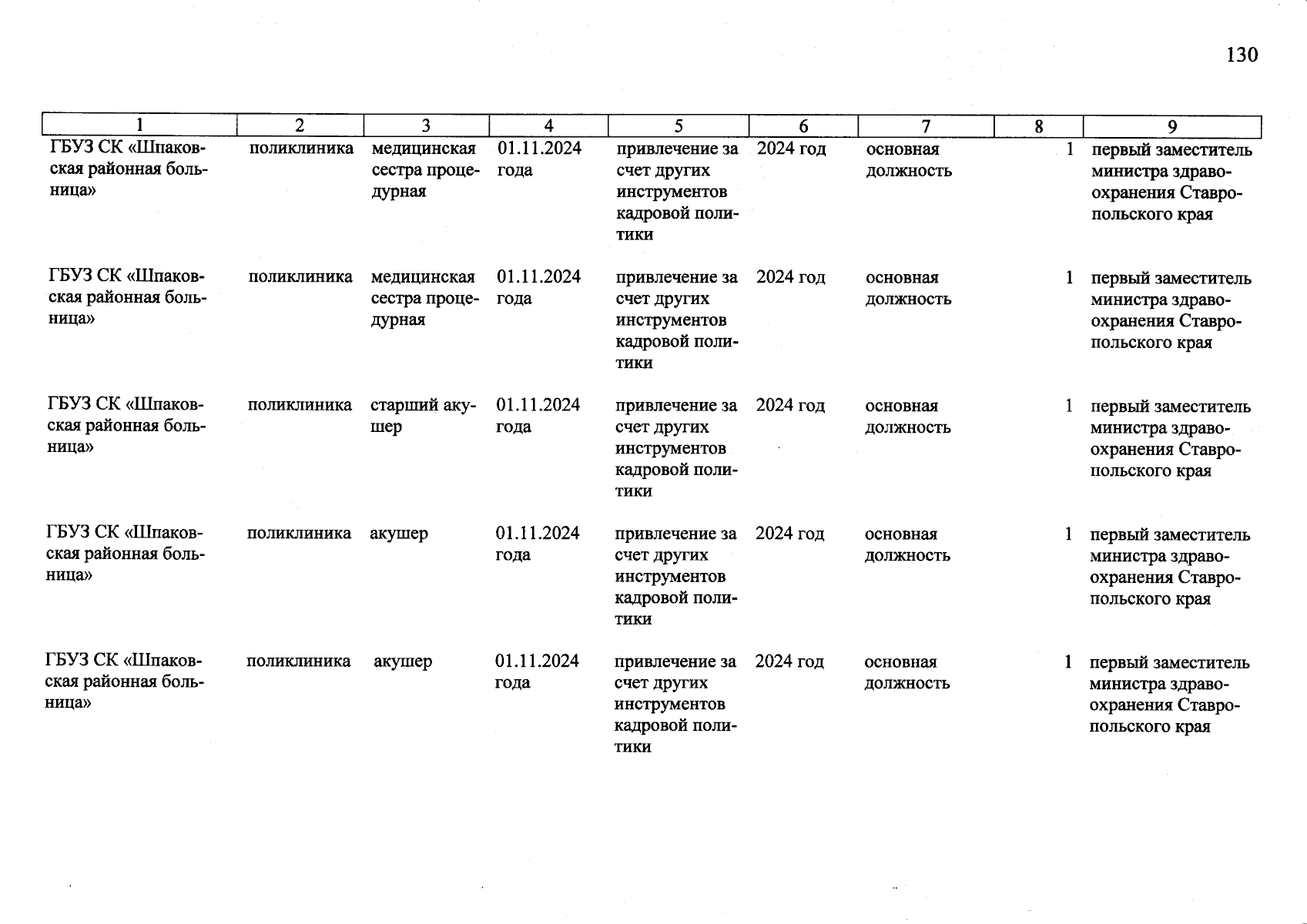 130

| 1 | 2 | 3 | 4 | 5 | 6 | 7 | 8 | 9 |
|---|---|---|---|---|---|---|---|---|
| ГБУЗ СК «Шпаковская районная больница» | поликлиника | медицинская сестра процедурная | 01.11.2024 года | привлечение за счет других инструментов кадровой политики | 2024 год | основная должность | 1 | первый заместитель министра здравоохранения Ставропольского края |
| ГБУЗ СК «Шпаковская районная больница» | поликлиника | медицинская сестра процедурная | 01.11.2024 года | привлечение за счет других инструментов кадровой политики | 2024 год | основная должность | 1 | первый заместитель министра здравоохранения Ставропольского края |
| ГБУЗ СК «Шпаковская районная больница» | поликлиника | старший акушер | 01.11.2024 года | привлечение за счет других инструментов кадровой политики | 2024 год | основная должность | 1 | первый заместитель министра здравоохранения Ставропольского края |
| ГБУЗ СК «Шпаковская районная больница» | поликлиника | акушер | 01.11.2024 года | привлечение за счет других инструментов кадровой политики | 2024 год | основная должность | 1 | первый заместитель министра здравоохранения Ставропольского края |
| ГБУЗ СК «Шпаковская районная больница» | поликлиника | акушер | 01.11.2024 года | привлечение за счет других инструментов кадровой политики | 2024 год | основная должность | 1 | первый заместитель министра здравоохранения Ставропольского края |